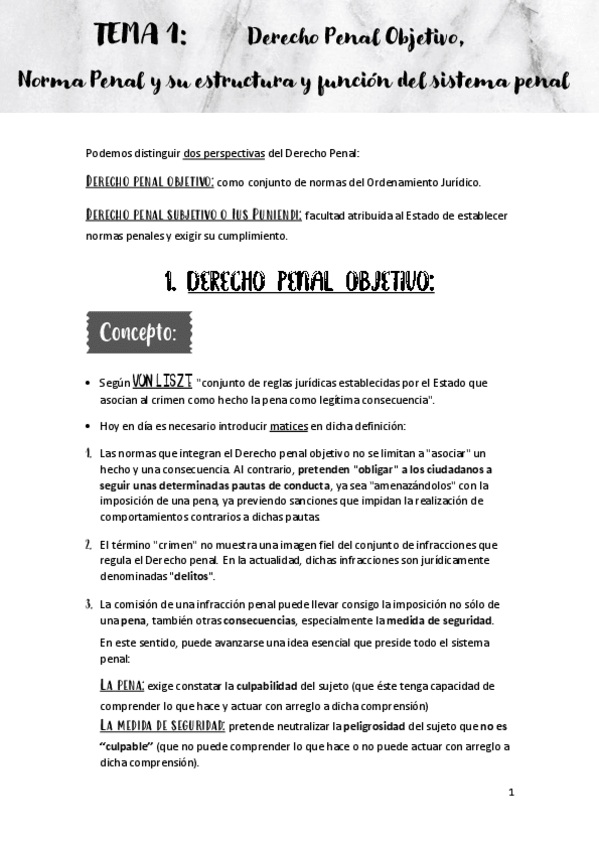 TEMA 1: Derecho Penal Objetivo,

Norma Penal y su estructura y función del sistema penal

Podemos distinguir dos perspectivas del Derecho Penal:

DERECHO PENAL OBJETIVO: como conjunto de normas del Ordenamiento Jurídico.

DERECHO PENAL SUBJETIVO O IUS PUNIENDI: facultad atribuida al Estado de establecer normas penales y exigir su cumplimiento.

1. DERECHO PENAL OBJETIVO:

Concepto:

• Según VON LISZT "conjunto de reglas jurídicas establecidas por el Estado que asocian al crimen como hecho la pena como legítima consecuencia".

• Hoy en día es necesario introducir matices en dicha definición:

1. Las normas que integran el Derecho penal objetivo no se limitan a "asociar" un hecho y una consecuencia. Al contrario, pretenden "obligar" a los ciudadanos a seguir unas determinadas pautas de conducta, ya sea "amenazándolos" con la imposición de una pena, ya previendo sanciones que impidan la realización de comportamientos contrarios a dichas pautas.

2. El término "crimen" no muestra una imagen fiel del conjunto de infracciones que regula el Derecho penal. En la actualidad, dichas infracciones son jurídicamente denominadas "delitos".

3. La comisión de una infracción penal puede llevar consigo la imposición no sólo de una pena, también otras consecuencias, especialmente la medida de seguridad.

En este sentido, puede avanzarse una idea esencial que preside todo el sistema penal:

LA PENA: exige constatar la culpabilidad del sujeto (que éste tenga capacidad de comprender lo que hace y actuar con arreglo a dicha comprensión)

LA MEDIDA DE SEGURIDAD: pretende neutralizar la peligrosidad del sujeto que no es "culpable" (que no puede comprender lo que hace o no puede actuar con arreglo a dicha comprensión).

1